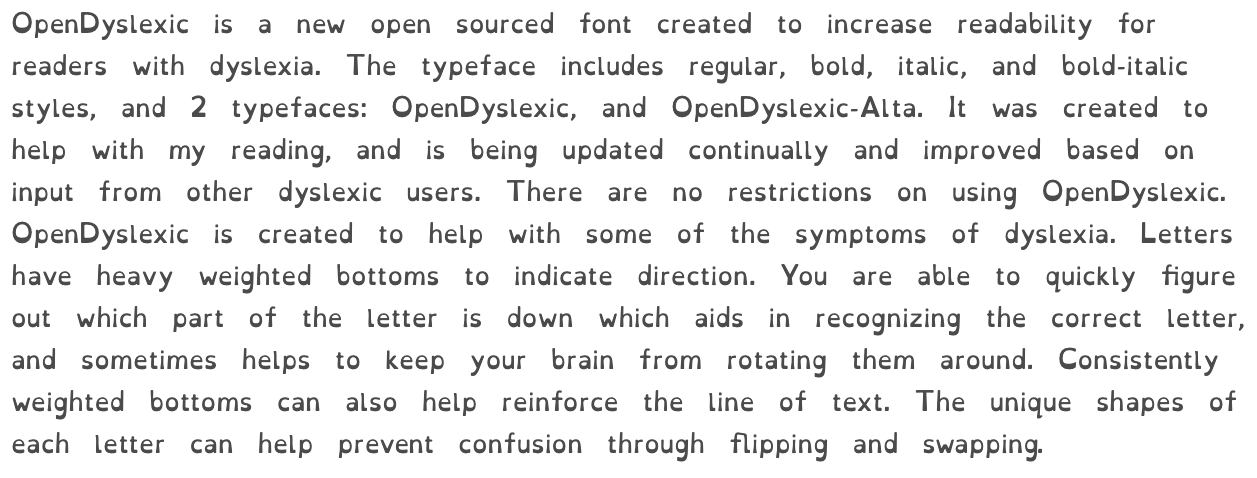 OpenDyslexic is a new open sourced font created to increase readability for readers with dyslexia. The typeface includes regular, bold, italic, and bold-italic styles, and 2 typefaces: OpenDyslexic, and OpenDyslexic-Alta. It was created to help with my reading, and is being updated continually and improved based on input from other dyslexic users. There are no restrictions on using OpenDyslexic. OpenDyslexic is created to help with some of the symptoms of dyslexia. Letters have heavy weighted bottoms to indicate direction. You are able to quickly figure out which part of the letter is down which aids in recognizing the correct letter, and sometimes helps to keep your brain from rotating them around. Consistently weighted bottoms can also help reinforce the line of text. The unique shapes of each letter can help prevent confusion through flipping and swapping.